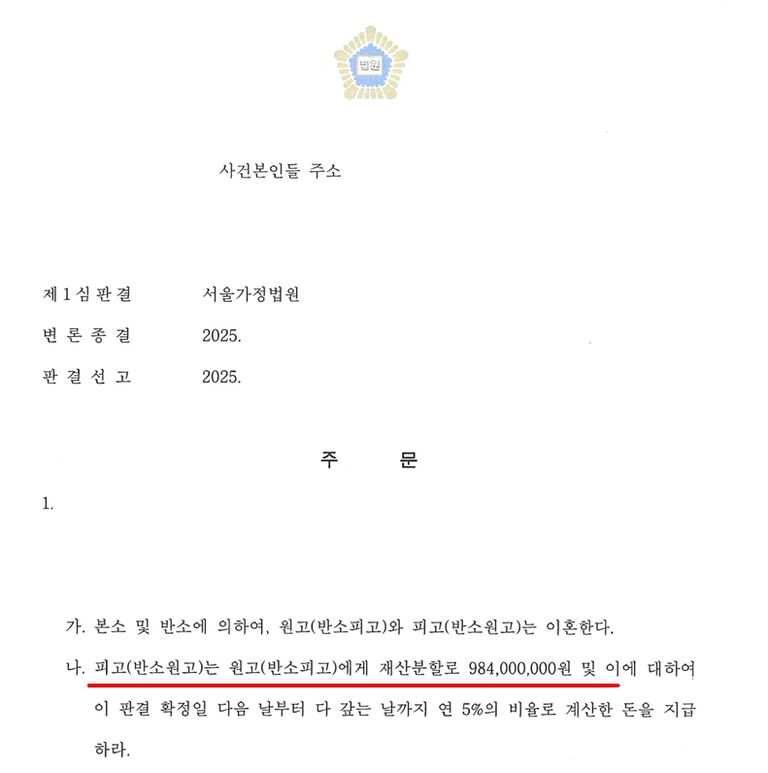 법원

사건본인들 주소

제1심판결 서울가정법원

변론종결 2025.

판결선고 2025.

주 문

1.

가. 본소 및 반소에 의하여, 원고(반소피고)와 피고(반소원고)는 이혼한다.

나. 피고(반소원고)는 원고(반소피고)에게 재산분할로 984,000,000원 및 이에 대하여 이 판결 확정일 다음 날부터 다 갚는 날까지 연 5%의 비율로 계산한 돈을 지급하라.